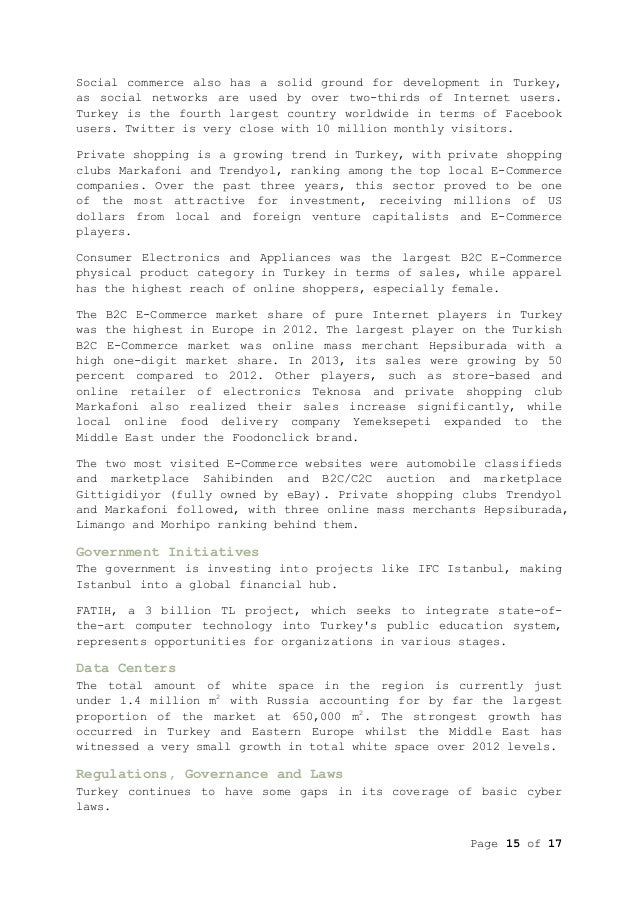 Social commerce also has a solid ground for development in Turkey, as social networks are used by over two-thirds of Internet users. Turkey is the fourth largest country worldwide in terms of Facebook users. Twitter is very close with 10 million monthly visitors.

Private shopping is a growing trend in Turkey, with private shopping clubs Markafoni and Trendyol, ranking among the top local E-Commerce companies. Over the past three years, this sector proved to be one of the most attractive for investment, receiving millions of US dollars from local and foreign venture capitalists and E-Commerce players.

Consumer Electronics and Appliances was the largest B2C E-Commerce physical product category in Turkey in terms of sales, while apparel has the highest reach of online shoppers, especially female.

The B2C E-Commerce market share of pure Internet players in Turkey was the highest in Europe in 2012. The largest player on the Turkish B2C E-Commerce market was online mass merchant Hepsiburada with a high one-digit market share. In 2013, its sales were growing by 50 percent compared to 2012. Other players, such as store-based and online retailer of electronics Teknosa and private shopping club Markafoni also realized their sales increase significantly, while local online food delivery company Yemeksepeti expanded to the Middle East under the Foodonclick brand.

The two most visited E-Commerce websites were automobile classifieds and marketplace Sahibinden and B2C/C2C auction and marketplace Gittigidiyor (fully owned by eBay). Private shopping clubs Trendyol and Markafoni followed, with three online mass merchants Hepsiburada, Limango and Morhipo ranking behind them.

Government Initiatives
The government is investing into projects like IFC Istanbul, making Istanbul into a global financial hub.

FATIH, a 3 billion TL project, which seeks to integrate state-of-the-art computer technology into Turkey's public education system, represents opportunities for organizations in various stages.

Data Centers
The total amount of white space in the region is currently just under 1.4 million $m^2$ with Russia accounting for by far the largest proportion of the market at 650,000 $m^2$. The strongest growth has occurred in Turkey and Eastern Europe whilst the Middle East has witnessed a very small growth in total white space over 2012 levels.

Regulations, Governance and Laws
Turkey continues to have some gaps in its coverage of basic cyber laws.

Page 15 of 17